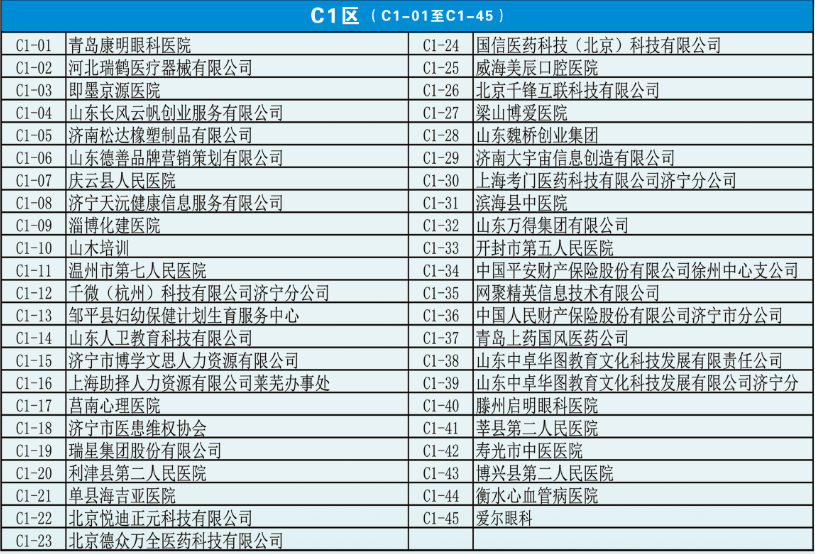 C1区（C1-01至C1-45）

| C1-01 | 青岛康明眼科医院 | C1-24 | 国信医药科技（北京）科技有限公司 |
|---|---|---|---|
| C1-02 | 河北瑞鹤医疗器械有限公司 | C1-25 | 威海美辰口腔医院 |
| C1-03 | 即墨京源医院 | C1-26 | 北京千锋互联科技有限公司 |
| C1-04 | 山东长风云帆创业服务有限公司 | C1-27 | 梁山博爱医院 |
| C1-05 | 济南松达橡塑制品有限公司 | C1-28 | 山东魏桥创业集团 |
| C1-06 | 山东德善品牌营销策划有限公司 | C1-29 | 济南大宇宙信息创造有限公司 |
| C1-07 | 庆云县人民医院 | C1-30 | 上海考门医药科技有限公司济宁分公司 |
| C1-08 | 济宁天沅健康信息服务有限公司 | C1-31 | 滨海县中医院 |
| C1-09 | 淄博化建医院 | C1-32 | 山东万得集团有限公司 |
| C1-10 | 山木培训 | C1-33 | 开封市第五人民医院 |
| C1-11 | 温州市第七人民医院 | C1-34 | 中国平安财产保险股份有限公司徐州中心支公司 |
| C1-12 | 千微（杭州）科技有限公司济宁分公司 | C1-35 | 网聚精英信息技术有限公司 |
| C1-13 | 邹平县妇幼保健计划生育服务中心 | C1-36 | 中国人民财产保险股份有限公司济宁市分公司 |
| C1-14 | 山东人卫教育科技有限公司 | C1-37 | 青岛上药国风医药公司 |
| C1-15 | 济宁市博学文思人力资源有限公司 | C1-38 | 山东中卓华图教育文化科技发展有限责任公司 |
| C1-16 | 上海助择人力资源有限公司莱芜办事处 | C1-39 | 山东中卓华图教育文化科技发展有限公司济宁分 |
| C1-17 | 莒南心理医院 | C1-40 | 滕州启明眼科医院 |
| C1-18 | 济宁市医患维权协会 | C1-41 | 莘县第二人民医院 |
| C1-19 | 瑞星集团股份有限公司 | C1-42 | 寿光市中医医院 |
| C1-20 | 利津县第二人民医院 | C1-43 | 博兴县第二人民医院 |
| C1-21 | 单县海吉亚医院 | C1-44 | 衡水心血管病医院 |
| C1-22 | 北京悦迪正元科技有限公司 | C1-45 | 爱尔眼科 |
| C1-23 | 北京德众万全医药科技有限公司 | | |